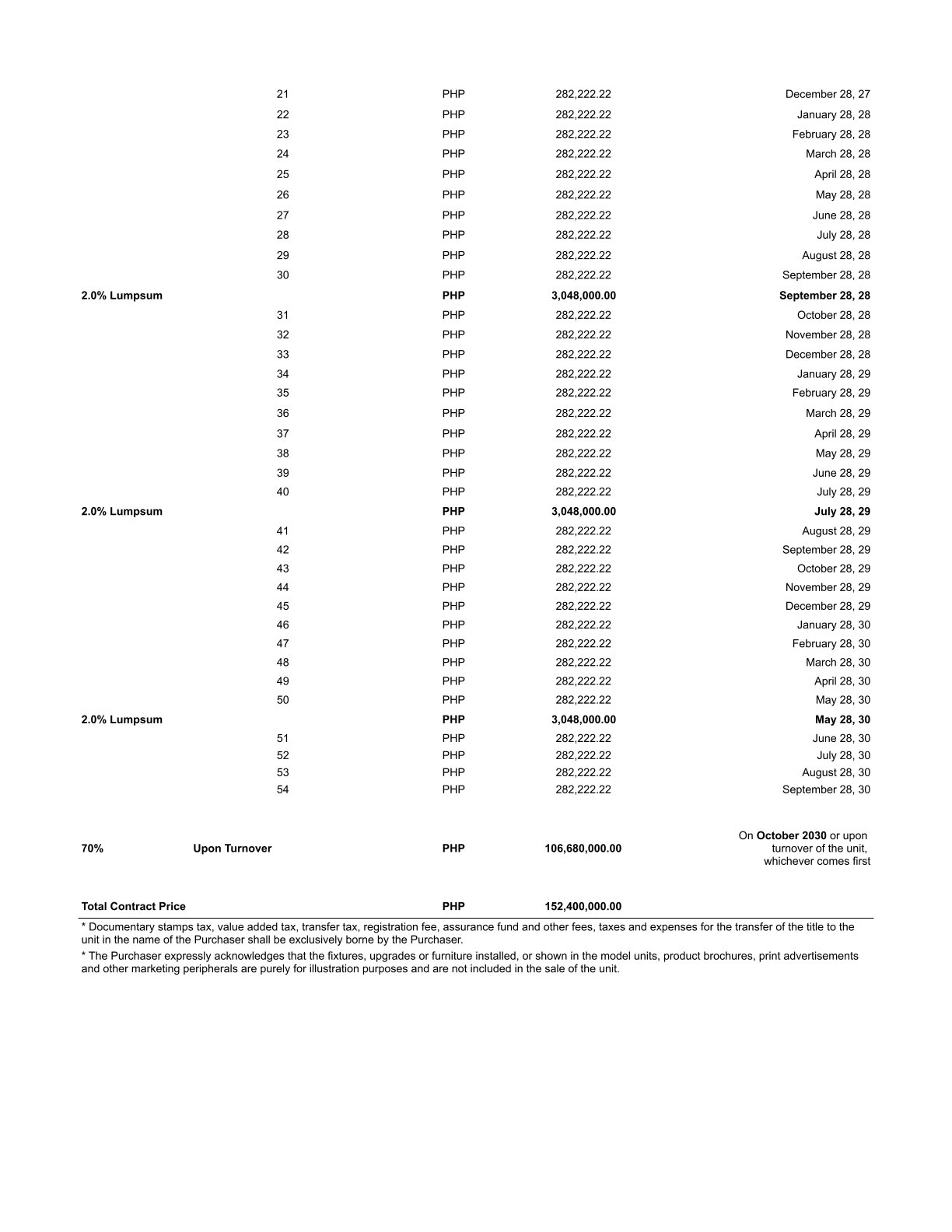 |  |  |  |  |  |
|---|---|---|---|---|
|  | 21 | PHP | 282,222.22 | December 28, 27 |
|  | 22 | PHP | 282,222.22 | January 28, 28 |
|  | 23 | PHP | 282,222.22 | February 28, 28 |
|  | 24 | PHP | 282,222.22 | March 28, 28 |
|  | 25 | PHP | 282,222.22 | April 28, 28 |
|  | 26 | PHP | 282,222.22 | May 28, 28 |
|  | 27 | PHP | 282,222.22 | June 28, 28 |
|  | 28 | PHP | 282,222.22 | July 28, 28 |
|  | 29 | PHP | 282,222.22 | August 28, 28 |
|  | 30 | PHP | 282,222.22 | September 28, 28 |
| **2.0% Lumpsum** |  | **PHP** | **3,048,000.00** | **September 28, 28** |
|  | 31 | PHP | 282,222.22 | October 28, 28 |
|  | 32 | PHP | 282,222.22 | November 28, 28 |
|  | 33 | PHP | 282,222.22 | December 28, 28 |
|  | 34 | PHP | 282,222.22 | January 28, 29 |
|  | 35 | PHP | 282,222.22 | February 28, 29 |
|  | 36 | PHP | 282,222.22 | March 28, 29 |
|  | 37 | PHP | 282,222.22 | April 28, 29 |
|  | 38 | PHP | 282,222.22 | May 28, 29 |
|  | 39 | PHP | 282,222.22 | June 28, 29 |
|  | 40 | PHP | 282,222.22 | July 28, 29 |
| **2.0% Lumpsum** |  | **PHP** | **3,048,000.00** | **July 28, 29** |
|  | 41 | PHP | 282,222.22 | August 28, 29 |
|  | 42 | PHP | 282,222.22 | September 28, 29 |
|  | 43 | PHP | 282,222.22 | October 28, 29 |
|  | 44 | PHP | 282,222.22 | November 28, 29 |
|  | 45 | PHP | 282,222.22 | December 28, 29 |
|  | 46 | PHP | 282,222.22 | January 28, 30 |
|  | 47 | PHP | 282,222.22 | February 28, 30 |
|  | 48 | PHP | 282,222.22 | March 28, 30 |
|  | 49 | PHP | 282,222.22 | April 28, 30 |
|  | 50 | PHP | 282,222.22 | May 28, 30 |
| **2.0% Lumpsum** |  | **PHP** | **3,048,000.00** | **May 28, 30** |
|  | 51 | PHP | 282,222.22 | June 28, 30 |
|  | 52 | PHP | 282,222.22 | July 28, 30 |
|  | 53 | PHP | 282,222.22 | August 28, 30 |
|  | 54 | PHP | 282,222.22 | September 28, 30 |
| **70%** | **Upon Turnover** | **PHP** | **106,680,000.00** | On **October 2030** or upon turnover of the unit, whichever comes first |
| **Total Contract Price** |  | **PHP** | **152,400,000.00** |  |

* Documentary stamps tax, value added tax, transfer tax, registration fee, assurance fund and other fees, taxes and expenses for the transfer of the title to the unit in the name of the Purchaser shall be exclusively borne by the Purchaser.

* The Purchaser expressly acknowledges that the fixtures, upgrades or furniture installed, or shown in the model units, product brochures, print advertisements and other marketing peripherals are purely for illustration purposes and are not included in the sale of the unit.